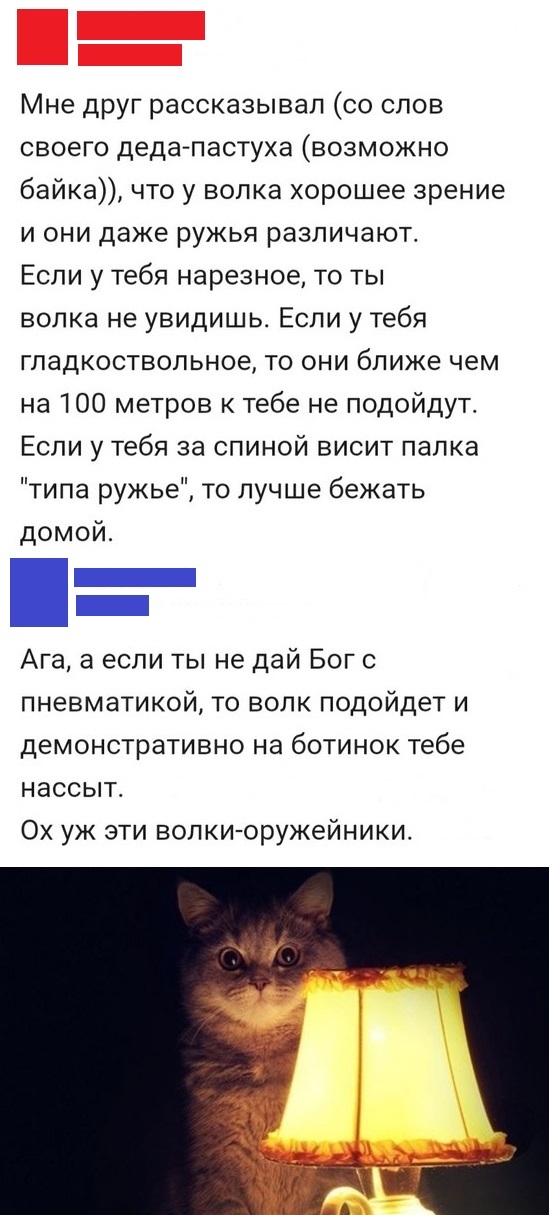 Мне друг рассказывал (со слов своего деда-пастуха (возможно байка)), что у волка хорошее зрение и они даже ружья различают.
Если у тебя нарезное, то ты волка не увидишь. Если у тебя гладкоствольное, то они ближе чем на 100 метров к тебе не подойдут.
Если у тебя за спиной висит палка "типа ружье", то лучше бежать домой.

Ага, а если ты не дай Бог с пневматикой, то волк подойдет и демонстративно на ботинок тебе нассыт.
Ох уж эти волки-оружейники.